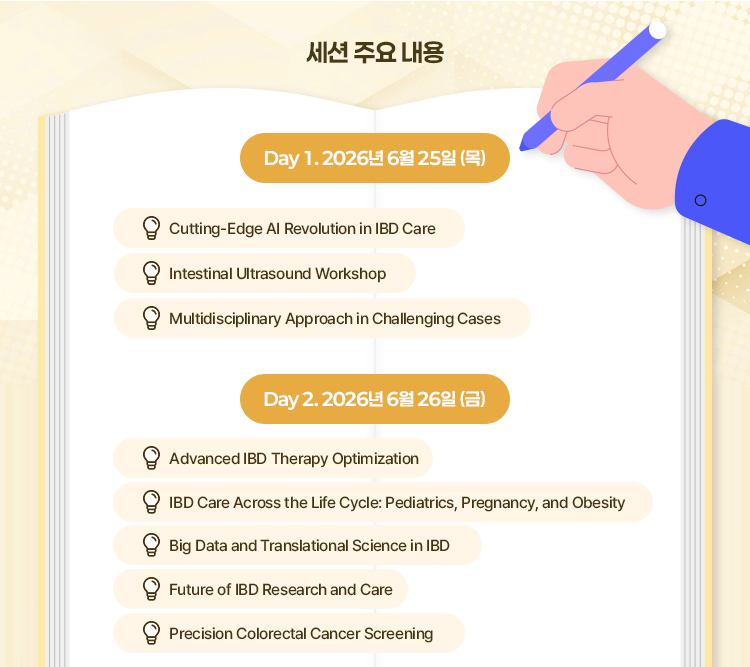 세션 주요 내용

Day 1. 2026년 6월 25일 (목)

Cutting-Edge AI Revolution in IBD Care

Intestinal Ultrasound Workshop

Multidisciplinary Approach in Challenging Cases

Day 2. 2026년 6월 26일 (금)

Advanced IBD Therapy Optimization

IBD Care Across the Life Cycle: Pediatrics, Pregnancy, and Obesity

Big Data and Translational Science in IBD

Future of IBD Research and Care

Precision Colorectal Cancer Screening